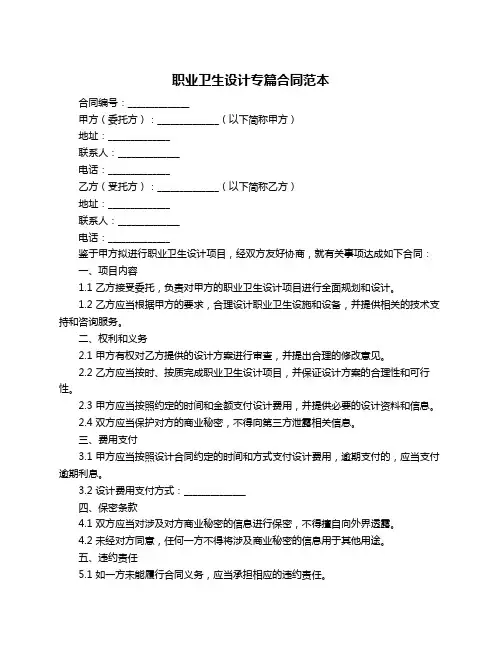 职业卫生设计专篇合同范本

合同编号：______________

甲方（委托方）：______________（以下简称甲方）

地址：______________

联系人：______________

电话：______________

乙方（受托方）：______________（以下简称乙方）

地址：______________

联系人：______________

电话：______________

鉴于甲方拟进行职业卫生设计项目，经双方友好协商，就有关事项达成如下合同：

一、项目内容

1.1 乙方接受委托，负责对甲方的职业卫生设计项目进行全面规划和设计。

1.2 乙方应当根据甲方的要求，合理设计职业卫生设施和设备，并提供相关的技术支持和咨询服务。

二、权利和义务

2.1 甲方有权对乙方提供的设计方案进行审查，并提出合理的修改意见。

2.2 乙方应当按时、按质完成职业卫生设计项目，并保证设计方案的合理性和可行性。

2.3 甲方应当按照约定的时间和金额支付设计费用，并提供必要的设计资料和信息。

2.4 双方应当保护对方的商业秘密，不得向第三方泄露相关信息。

三、费用支付

3.1 甲方应当按照设计合同约定的时间和方式支付设计费用，逾期支付的，应当支付逾期利息。

3.2 设计费用支付方式：______________

四、保密条款

4.1 双方应当对涉及对方商业秘密的信息进行保密，不得擅自向外界透露。

4.2 未经对方同意，任何一方不得将涉及商业秘密的信息用于其他用途。

五、违约责任

5.1 如一方未能履行合同义务，应当承担相应的违约责任。